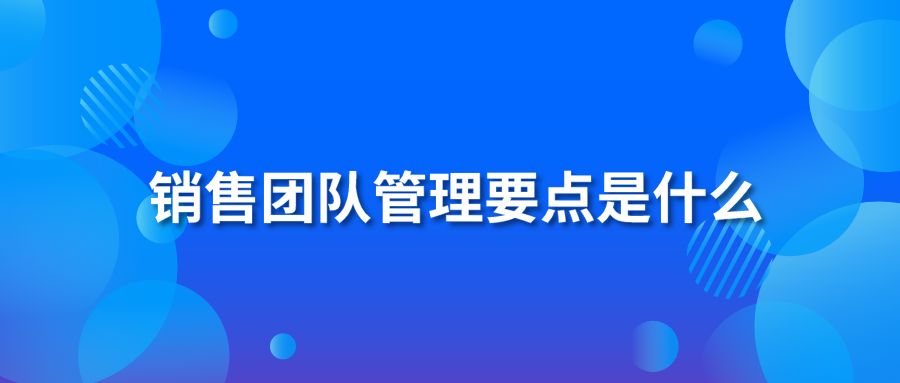 销售团队管理要点是什么